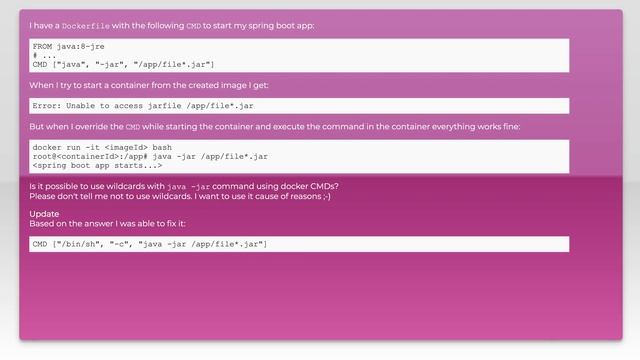 I have a Dockerfile with the following CMD to start my spring boot app:

FROM java:8-jre
# ...
CMD ["java", "-jar", "/app/file*.jar"]

When I try to start a container from the created image I get:

Error: Unable to access jarfile /app/file*.jar

But when I override the CMD while starting the container and execute the command in the container everything works fine:

docker run -it <imageId> bash
root@<containerId>:/app# java -jar /app/file*.jar
<spring boot app starts...>

Is it possible to use wildcards with java -jar command using docker CMDs?
Please don't tell me not to use wildcards. I want to use it cause of reasons ;-)

Update
Based on the answer I was able to fix it:

CMD ["/bin/sh", "-c", "java -jar /app/file*.jar"]